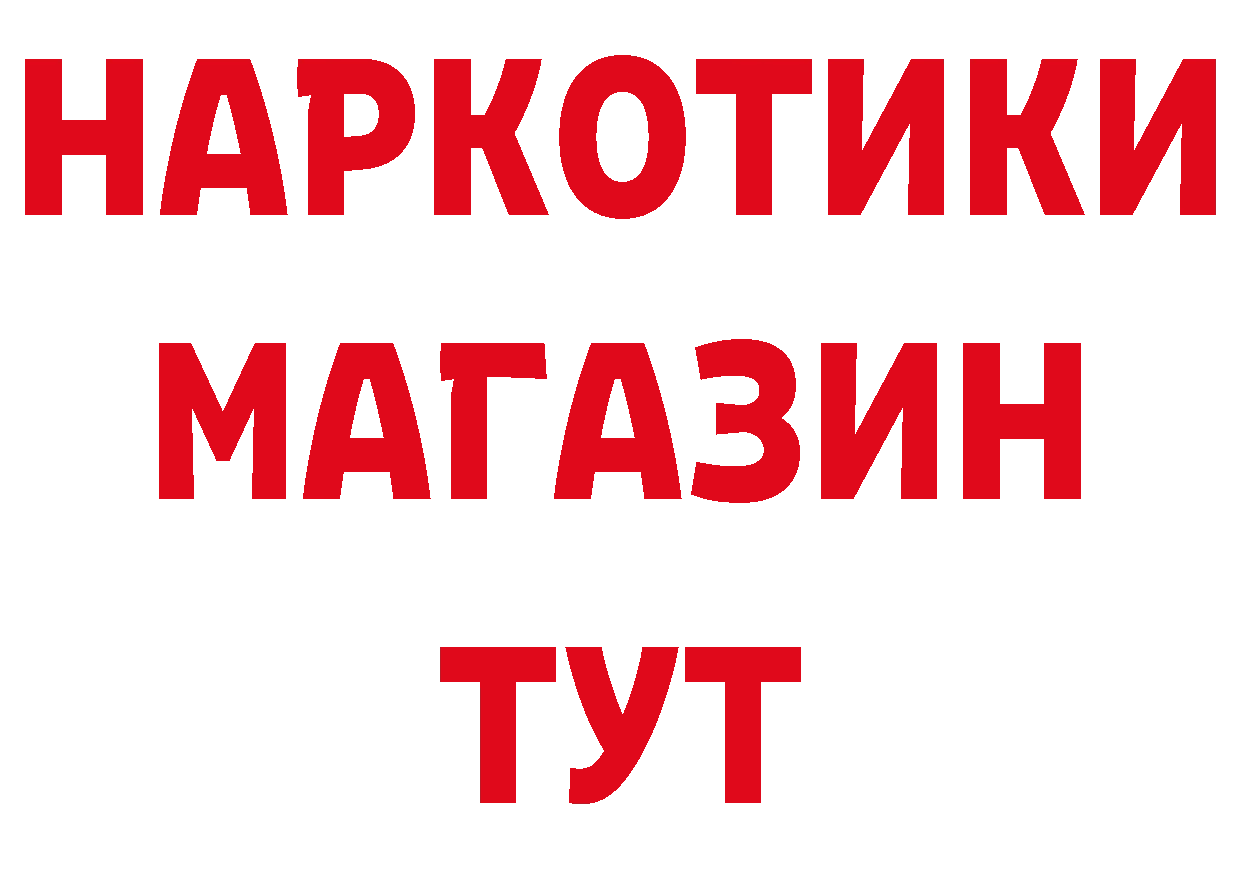 НАРКОТИКИ МАГАЗИН ТУТ